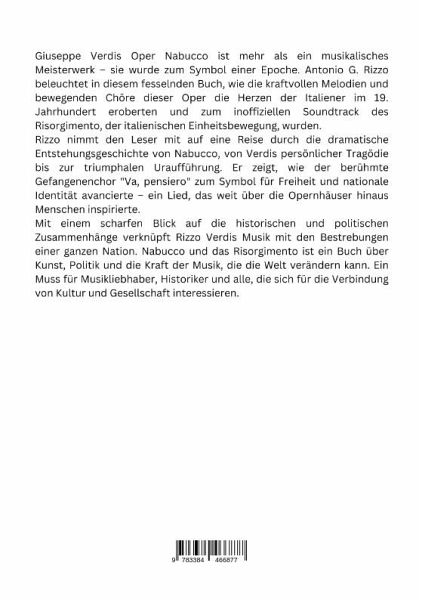 Giuseppe Verdis Oper Nabucco ist mehr als ein musikalisches Meisterwerk – sie wurde zum Symbol einer Epoche. Antonio G. Rizzo beleuchtet in diesem fesselnden Buch, wie die kraftvollen Melodien und bewegenden Chöre dieser Oper die Herzen der Italiener im 19. Jahrhundert eroberten und zum inoffiziellen Soundtrack des Risorgimento, der italienischen Einheitsbewegung, wurden.
Rizzo nimmt den Leser mit auf eine Reise durch die dramatische Entstehungsgeschichte von Nabucco, von Verdis persönlicher Tragödie bis zur triumphalen Uraufführung. Er zeigt, wie der berühmte Gefangenenchor "Va, pensiero" zum Symbol für Freiheit und nationale Identität avancierte – ein Lied, das weit über die Opernhäuser hinaus Menschen inspirierte.
Mit einem scharfen Blick auf die historischen und politischen Zusammenhänge verknüpft Rizzo Verdis Musik mit den Bestrebungen einer ganzen Nation. Nabucco und das Risorgimento ist ein Buch über Kunst, Politik und die Kraft der Musik, die die Welt verändern kann. Ein Muss für Musikliebhaber, Historiker und alle, die sich für die Verbindung von Kultur und Gesellschaft interessieren.

9 783384 466877